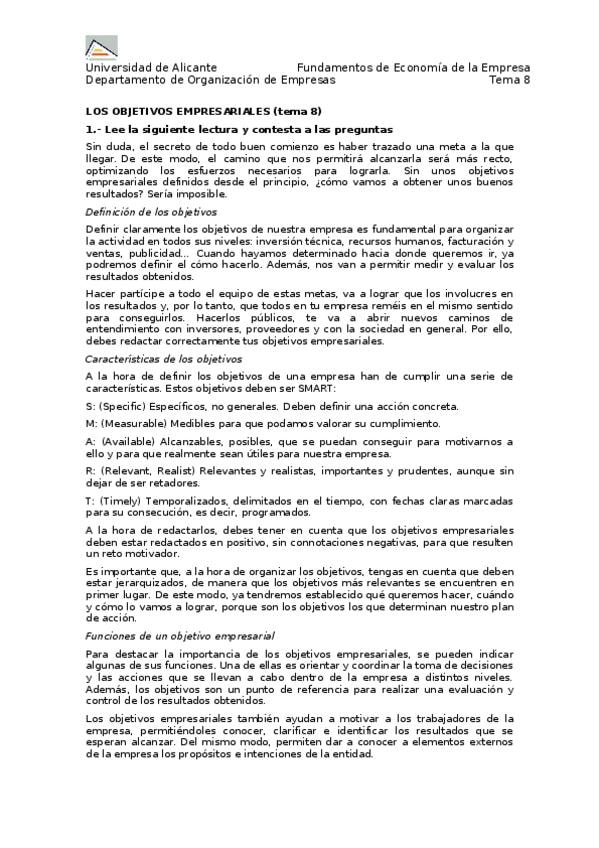 Universidad de Alicante Fundamentos de Economía de la Empresa
Departamento de Organización de Empresas Tema 8

LOS OBJETIVOS EMPRESARIALES (tema 8)

1.- Lee la siguiente lectura y contesta a las preguntas

Sin duda, el secreto de todo buen comienzo es haber trazado una meta a la que llegar. De este modo, el camino que nos permitirá alcanzarla será más recto, optimizando los esfuerzos necesarios para lograrla. Sin unos objetivos empresariales definidos desde el principio, ¿cómo vamos a obtener unos buenos resultados? Sería imposible.

Definición de los objetivos

Definir claramente los objetivos de nuestra empresa es fundamental para organizar la actividad en todos sus niveles: inversión técnica, recursos humanos, facturación y ventas, publicidad... Cuando hayamos determinado hacia donde queremos ir, ya podremos definir el cómo hacerlo. Además, nos van a permitir medir y evaluar los resultados obtenidos.

Hacer partícipe a todo el equipo de estas metas, va a lograr que los involucres en los resultados y, por lo tanto, que todos en tu empresa reméis en el mismo sentido para conseguirlos. Hacerlos públicos, te va a abrir nuevos caminos de entendimiento con inversores, proveedores y con la sociedad en general. Por ello, debes redactar correctamente tus objetivos empresariales.

Características de los objetivos

A la hora de definir los objetivos de una empresa han de cumplir una serie de características. Estos objetivos deben ser SMART:

S: (Specific) Específicos, no generales. Deben definir una acción concreta.

M: (Measurable) Medibles para que podamos valorar su cumplimiento.

A: (Available) Alcanzables, posibles, que se puedan conseguir para motivarnos a ello y para que realmente sean útiles para nuestra empresa.

R: (Relevant, Realist) Relevantes y realistas, importantes y prudentes, aunque sin dejar de ser retadores.

T: (Timely) Temporalizados, delimitados en el tiempo, con fechas claras marcadas para su consecución, es decir, programados.

A la hora de redactarlos, debes tener en cuenta que los objetivos empresariales deben estar redactados en positivo, sin connotaciones negativas, para que resulten un reto motivador.

Es importante que, a la hora de organizar los objetivos, tengas en cuenta que deben estar jerarquizados, de manera que los objetivos más relevantes se encuentren en primer lugar. De este modo, ya tendremos establecido qué queremos hacer, cuándo y cómo lo vamos a lograr, porque son los objetivos los que determinan nuestro plan de acción.

Funciones de un objetivo empresarial

Para destacar la importancia de los objetivos empresariales, se pueden indicar algunas de sus funciones. Una de ellas es orientar y coordinar la toma de decisiones y las acciones que se llevan a cabo dentro de la empresa a distintos niveles. Además, los objetivos son un punto de referencia para realizar una evaluación y control de los resultados obtenidos.

Los objetivos empresariales también ayudan a motivar a los trabajadores de la empresa, permitiéndoles conocer, clarificar e identificar los resultados que se esperan alcanzar. Del mismo modo, permiten dar a conocer a elementos externos de la empresa los propósitos e intenciones de la entidad.